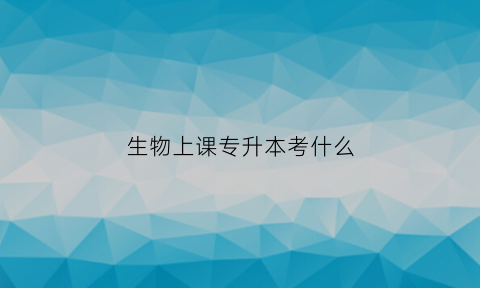 生物上课专升本考什么